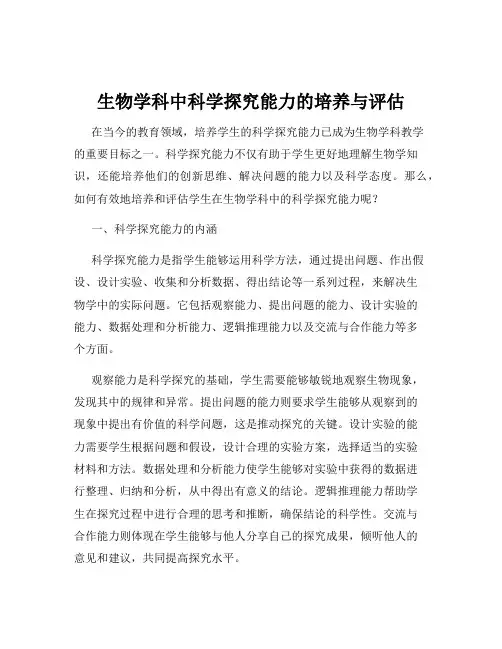 生物学科中科学探究能力的培养与评估

在当今的教育领域，培养学生的科学探究能力已成为生物学科教学的重要目标之一。科学探究能力不仅有助于学生更好地理解生物学知识，还能培养他们的创新思维、解决问题的能力以及科学态度。那么，如何有效地培养和评估学生在生物学科中的科学探究能力呢？

一、科学探究能力的内涵

科学探究能力是指学生能够运用科学方法，通过提出问题、作出假设、设计实验、收集和分析数据、得出结论等一系列过程，来解决生物学中的实际问题。它包括观察能力、提出问题的能力、设计实验的能力、数据处理和分析能力、逻辑推理能力以及交流与合作能力等多个方面。

观察能力是科学探究的基础，学生需要能够敏锐地观察生物现象，发现其中的规律和异常。提出问题的能力则要求学生能够从观察到的现象中提出有价值的科学问题，这是推动探究的关键。设计实验的能力需要学生根据问题和假设，设计合理的实验方案，选择适当的实验材料和方法。数据处理和分析能力使学生能够对实验中获得的数据进行整理、归纳和分析，从中得出有意义的结论。逻辑推理能力帮助学生在探究过程中进行合理的思考和推断，确保结论的科学性。交流与合作能力则体现在学生能够与他人分享自己的探究成果，倾听他人的意见和建议，共同提高探究水平。